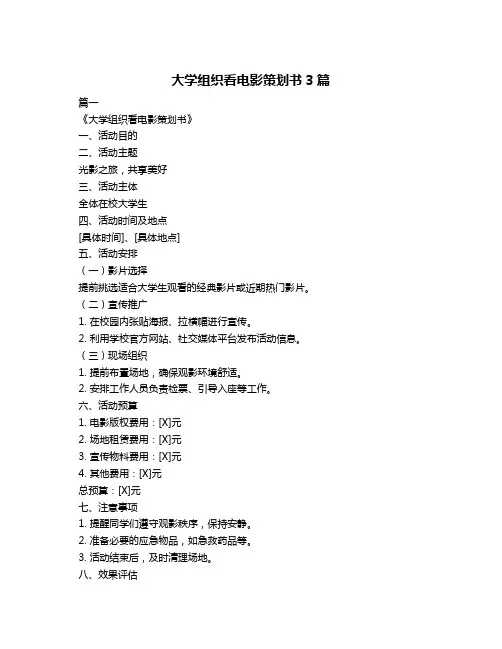 大学组织看电影策划书 3 篇

篇一

《大学组织看电影策划书》

一、活动目的

二、活动主题

光影之旅，共享美好

三、活动主体

全体在校大学生

四、活动时间及地点

[具体时间]、[具体地点]

五、活动安排

（一）影片选择

提前挑选适合大学生观看的经典影片或近期热门影片。

（二）宣传推广

1. 在校园内张贴海报、拉横幅进行宣传。

2. 利用学校官方网站、社交媒体平台发布活动信息。

（三）现场组织

1. 提前布置场地，确保观影环境舒适。

2. 安排工作人员负责检票、引导入座等工作。

六、活动预算

1. 电影版权费用：[X]元

2. 场地租赁费用：[X]元

3. 宣传物料费用：[X]元

4. 其他费用：[X]元

总预算：[X]元

七、注意事项

1. 提醒同学们遵守观影秩序，保持安静。

2. 准备必要的应急物品，如急救药品等。

3. 活动结束后，及时清理场地。

八、效果评估